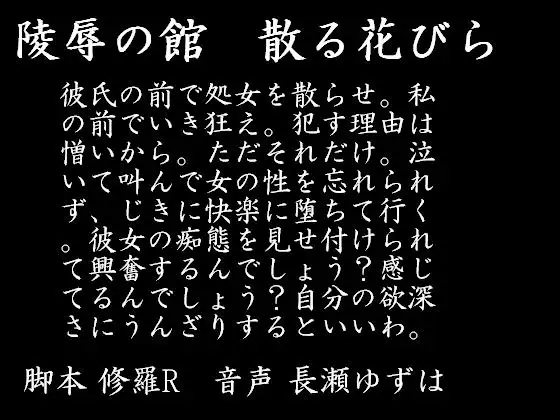 陵辱の館　散る花びら

彼氏の前で処女を散らせ。私の前でいき狂え。犯す理由は憎いから。ただそれだけ。泣いて叫んで女の性を忘れられず、じきに快楽に堕ちて行く。彼女の痴態を見せ付けられて興奮するんでしょう？感じてるんでしょう？自分の欲深さにうんざりするといいわ。

脚本 修羅R　音声 長瀬ゆずは